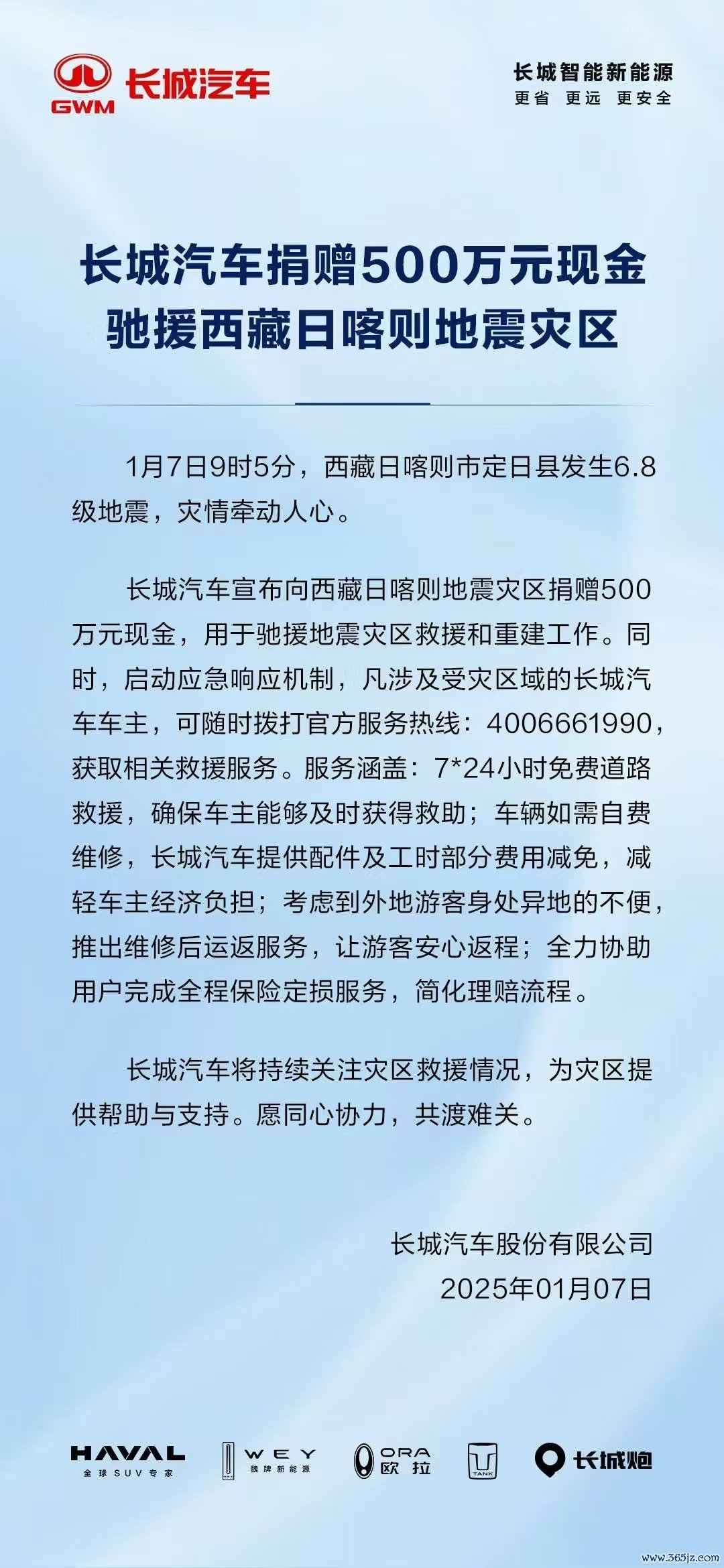 GWM 长城汽车

长城智能新能源
更省 更远 更安全

长城汽车捐赠500万元现金
驰援西藏日喀则地震灾区

1月7日9时5分，西藏日喀则市定日县发生6.8级地震，灾情牵动人心。

长城汽车宣布向西藏日喀则地震灾区捐赠500万元现金，用于驰援地震灾区救援和重建工作。同时，启动应急响应机制，凡涉及受灾区域的长城汽车车主，可随时拨打官方服务热线：4006661990，获取相关救援服务。服务涵盖：7*24小时免费道路救援，确保车主能够及时获得救助；车辆如需自费维修，长城汽车提供配件及工时部分费用减免，减轻车主经济负担；考虑到外地游客身处异地的不便，推出维修后运返服务，让游客安心返程；全力协助用户完成全程保险定损服务，简化理赔流程。

长城汽车将持续关注灾区救援情况，为灾区提供帮助与支持。愿同心协力，共渡难关。

长城汽车股份有限公司
2025年01月07日

HAVAL 全球SUV专家 WEY 魏牌新能源 ORA 欧拉 TANK 长城炮

www.365jz.com